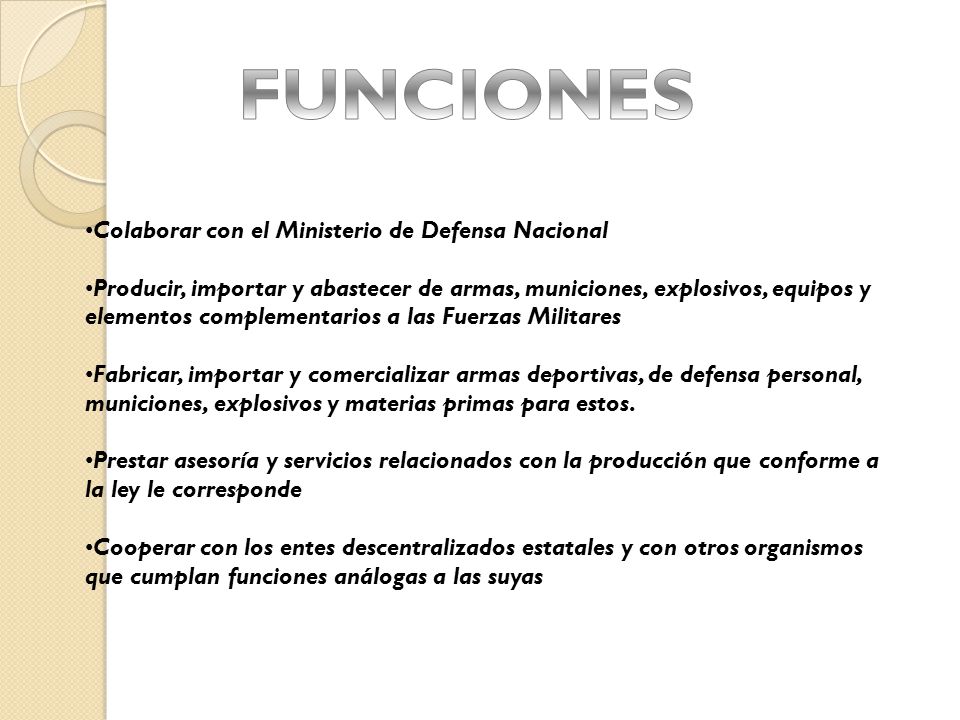 FUNCIONES

•Colaborar con el Ministerio de Defensa Nacional

•Producir, importar y abastecer de armas, municiones, explosivos, equipos y elementos complementarios a las Fuerzas Militares

•Fabricar, importar y comercializar armas deportivas, de defensa personal, municiones, explosivos y materias primas para estos.

•Prestar asesoría y servicios relacionados con la producción que conforme a la ley le corresponde

•Cooperar con los entes descentralizados estatales y con otros organismos que cumplan funciones análogas a las suyas